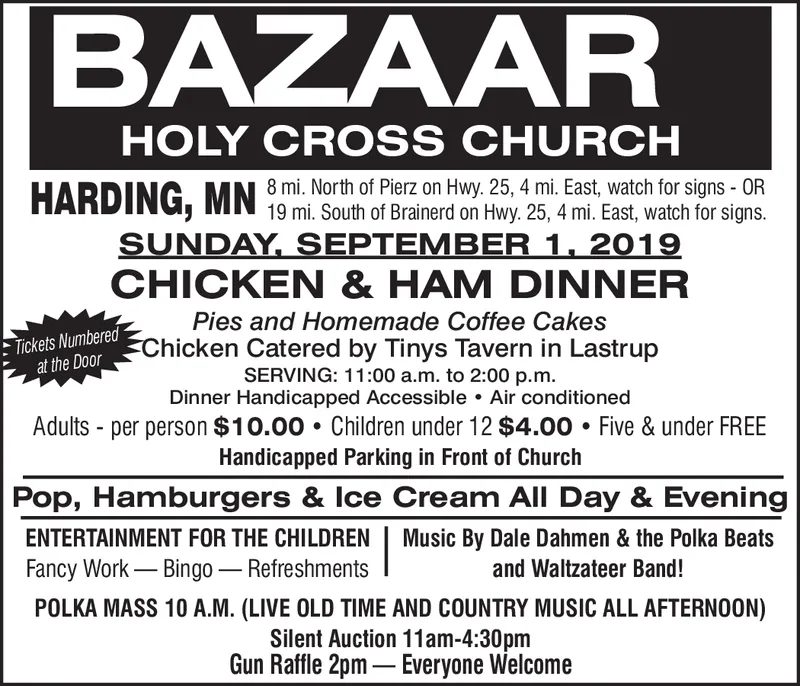 BAZAAR
HOLY CROSS CHURCH

HARDING, MN 8 mi. North of Pierz on Hwy. 25, 4 mi. East, watch for signs - OR 19 mi. South of Brainerd on Hwy. 25, 4 mi. East, watch for signs.

SUNDAY, SEPTEMBER 1, 2019
CHICKEN & HAM DINNER

Tickets Numbered at the Door

Pies and Homemade Coffee Cakes
Chicken Catered by Tinys Tavern in Lastrup
SERVING: 11:00 a.m. to 2:00 p.m.
Dinner Handicapped Accessible • Air conditioned
Adults - per person $10.00 • Children under 12 $4.00 • Five & under FREE
Handicapped Parking in Front of Church

Pop, Hamburgers & Ice Cream All Day & Evening

ENTERTAINMENT FOR THE CHILDREN
Fancy Work — Bingo — Refreshments

Music By Dale Dahmen & the Polka Beats and Waltzateer Band!

POLKA MASS 10 A.M. (LIVE OLD TIME AND COUNTRY MUSIC ALL AFTERNOON)
Silent Auction 11am-4:30pm
Gun Raffle 2pm — Everyone Welcome